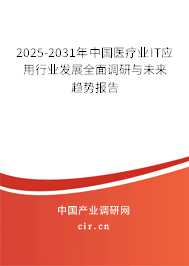 2025-2031年中国医疗业IT应用行业发展全面调研与未来趋势报告

中国产业调研网

cir.cn